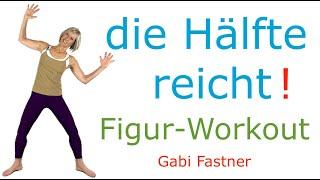 die Hälfte reicht !

Figur-Workout

Gabi Fastner